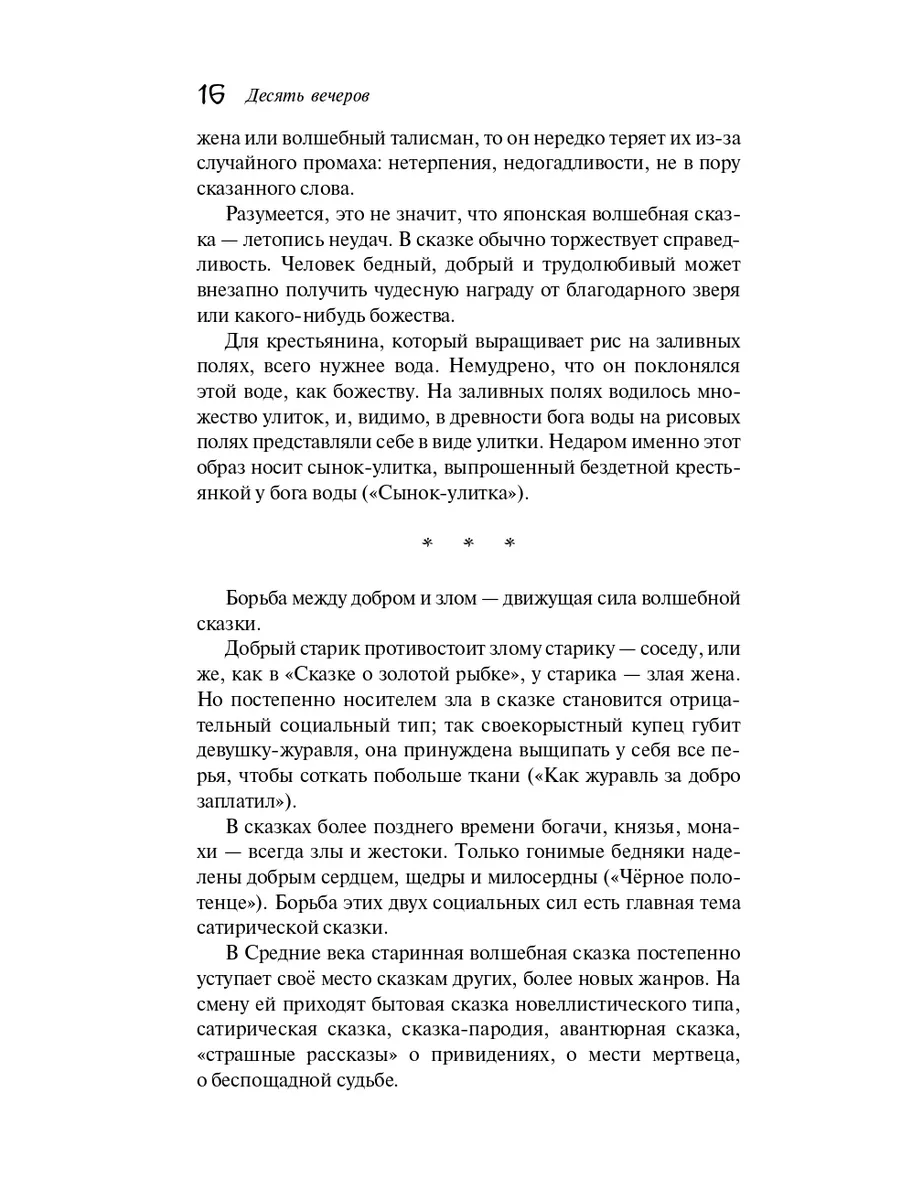 16 Десять вечеров

жена или волшебный талисман, то он нередко теряет их из-за случайного промаха: нетерпения, недогадливости, не в пору сказанного слова.

Разумеется, это не значит, что японская волшебная сказка — летопись неудач. В сказке обычно торжествует справедливость. Человек бедный, добрый и трудолюбивый может внезапно получить чудесную награду от благодарного зверя или какого-нибудь божества.

Для крестьянина, который выращивает рис на заливных полях, всего нужнее вода. Немудрено, что он поклонялся этой воде, как божеству. На заливных полях водилось множество улиток, и, видимо, в древности бога воды на рисовых полях представляли себе в виде улитки. Недаром именно этот образ носит сынок-улитка, выпрошенный бездетной крестьянкой у бога воды («Сынок-улитка»).

* * *

Борьба между добром и злом — движущая сила волшебной сказки.

Добрый старик противостоит злому старику — соседу, или же, как в «Сказке о золотой рыбке», у старика — злая жена. Но постепенно носителем зла в сказке становится отрицательный социальный тип; так своекорыстный купец губит девушку-журавля, она принуждена выщипать у себя все перья, чтобы соткать побольше ткани («Как журавль за добро заплатил»).

В сказках более позднего времени богачи, князья, монахи — всегда злы и жестоки. Только гонимые бедняки наделены добрым сердцем, щедры и милосердны («Чёрное полотенце»). Борьба этих двух социальных сил есть главная тема сатирической сказки.

В Средние века старинная волшебная сказка постепенно уступает своё место сказкам других, более новых жанров. На смену ей приходят бытовая сказка новеллистического типа, сатирическая сказка, сказка-пародия, авантюрная сказка, «страшные рассказы» о привидениях, о мести мертвеца, о беспощадной судьбе.